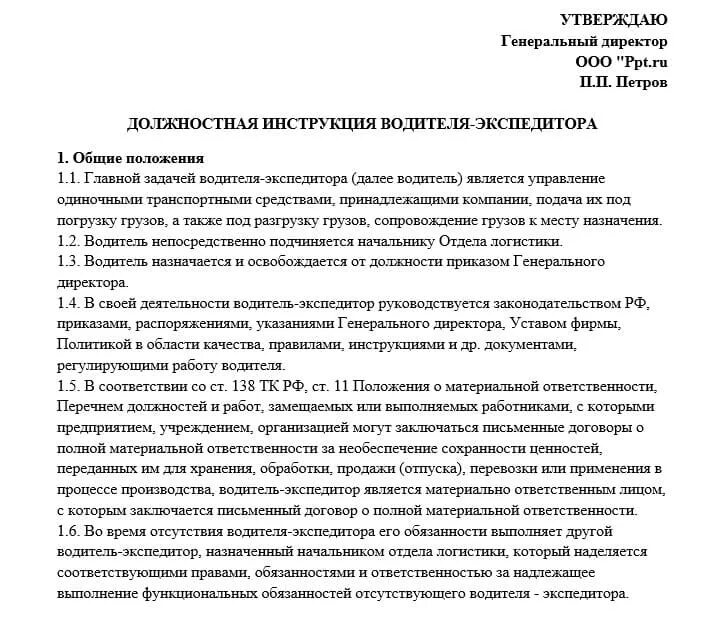 УТВЕРЖДАЮ
Генеральный директор
ООО "Ppt.ru
П.П. Петров

ДОЛЖНОСТНАЯ ИНСТРУКЦИЯ ВОДИТЕЛЯ-ЭКСПЕДИТОРА

1. Общие положения
1.1. Главной задачей водителя-экспедитора (далее водитель) является управление одиночными транспортными средствами, принадлежащими компании, подача их под погрузку грузов, а также под разгрузку грузов, сопровождение грузов к месту назначения.
1.2. Водитель непосредственно подчиняется начальнику Отдела логистики.
1.3. Водитель назначается и освобождается от должности приказом Генерального директора.
1.4. В своей деятельности водитель-экспедитор руководствуется законодательством РФ, приказами, распоряжениями, указаниями Генерального директора, Уставом фирмы, Политикой в области качества, правилами, инструкциями и др. документами, регулирующими работу водителя.
1.5. В соответствии со ст. 138 ТК РФ, ст. 11 Положения о материальной ответственности, Перечнем должностей и работ, замещаемых или выполняемых работниками, с которыми предприятием, учреждением, организацией могут заключаться письменные договоры о полной материальной ответственности за необеспечение сохранности ценностей, переданных им для хранения, обработки, продажи (отпуска), перевозки или применения в процессе производства, водитель-экспедитор является материально ответственным лицом, с которым заключается письменный договор о полной материальной ответственности.
1.6. Во время отсутствия водителя-экспедитора его обязанности выполняет другой водитель-экспедитор, назначенный начальником отдела логистики, который наделяется соответствующими правами, обязанностями и ответственностью за надлежащее выполнение функциональных обязанностей отсутствующего водителя - экспедитора.